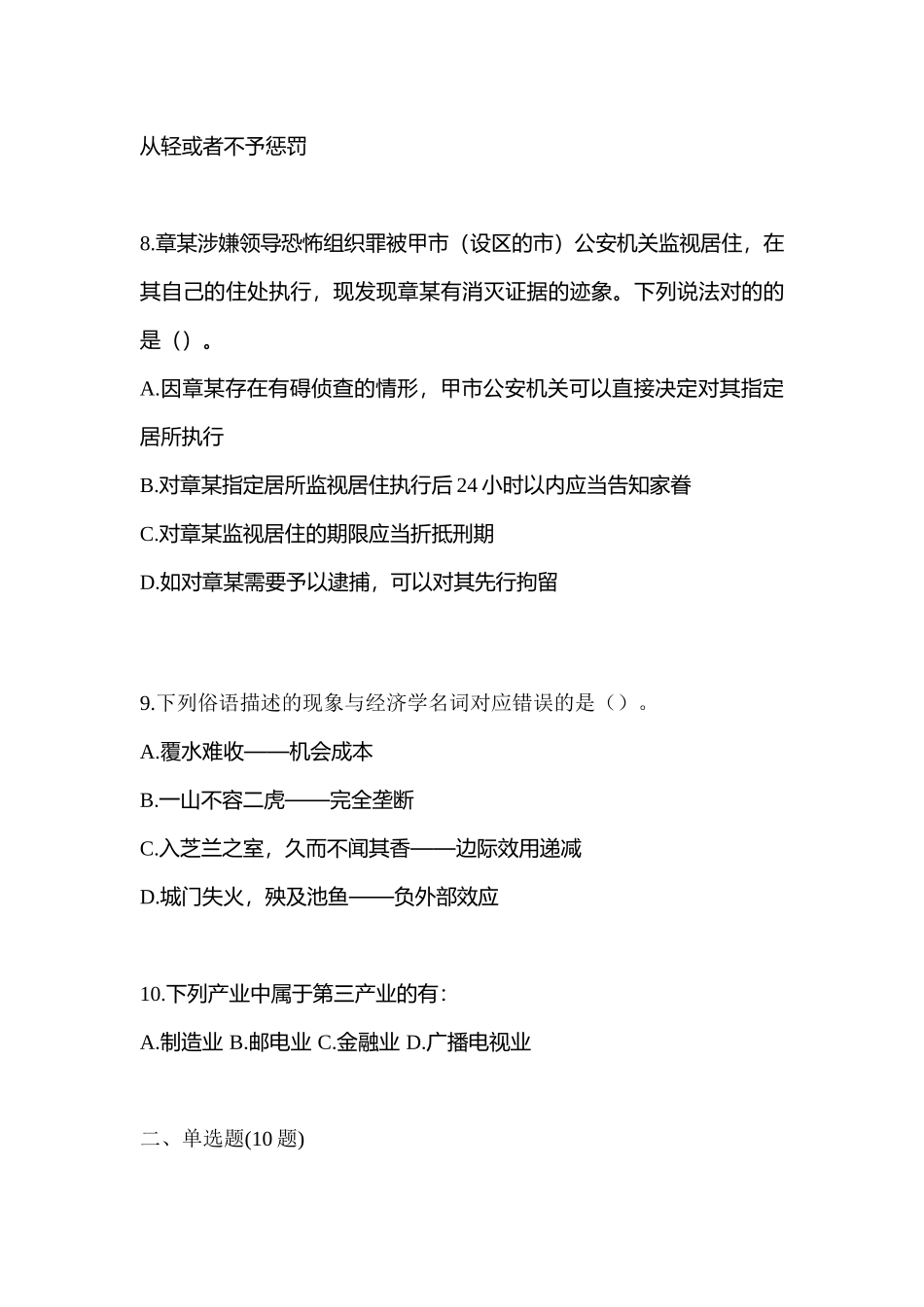 从轻或者不予惩罚

8.章某涉嫌领导恐怖组织罪被甲市（设区的市）公安机关监视居住，在其自己的住处执行，现发现章某有消灭证据的迹象。下列说法对的的是（）。

A.因章某存在有碍侦查的情形，甲市公安机关可以直接决定对其指定居所执行

B.对章某指定居所监视居住执行后 24 小时以内应当告知家眷

C.对章某监视居住的期限应当折抵刑期

D.如对章某需要予以逮捕，可以对其先行拘留

9.下列俗语描述的现象与经济学名词对应错误的是（）。

A.覆水难收——机会成本

B.一山不容二虎——完全垄断

C.入芝兰之室，久而不闻其香——边际效用递减

D.城门失火，殃及池鱼——负外部效应

10.下列产业中属于第三产业的有：

A.制造业 B.邮电业 C.金融业 D.广播电视业

二、单选题(10 题)